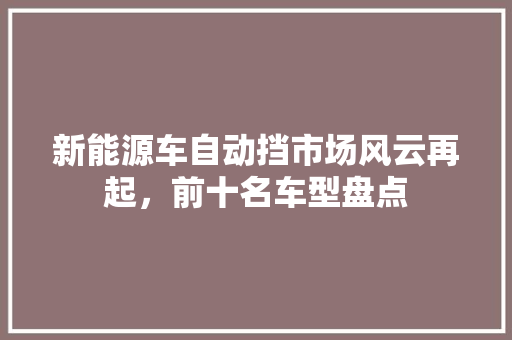 新能源车自动挡市场风云再起，前十名车型盘点